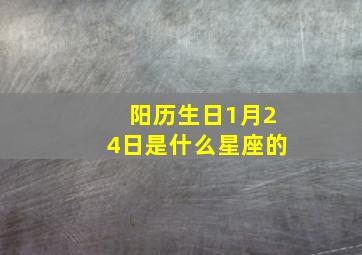 阳历生日1月24日是什么星座的